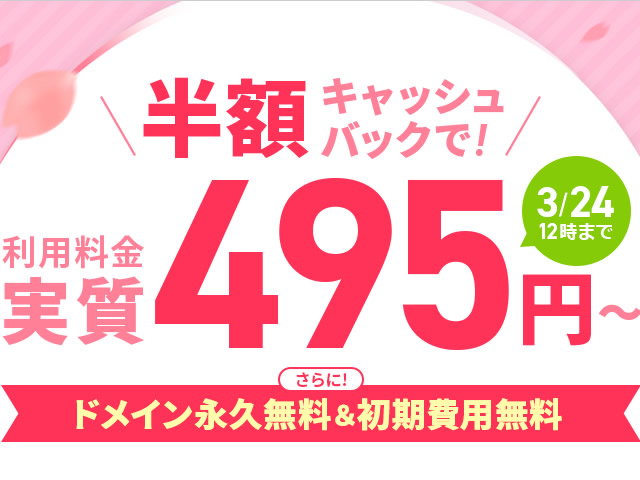 半額 キャッシュバックで!

利用料金 実質 495円~

3/24 12時まで

さらに!

ドメイン永久無料＆初期費用無料